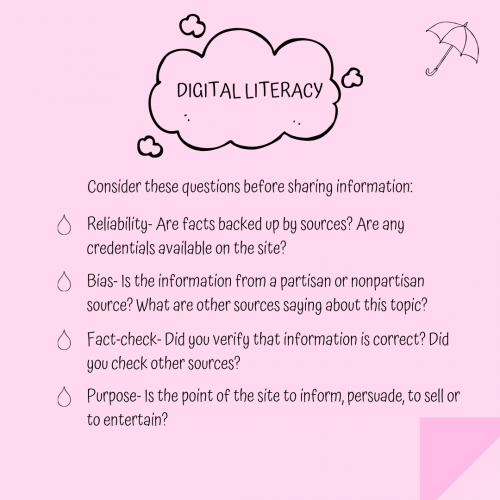 DIGITAL LITERACY

Consider these questions before sharing information:

Reliability- Are facts backed up by sources? Are any credentials available on the site?

Bias- Is the information from a partisan or nonpartisan source? What are other sources saying about this topic?

Fact-check- Did you verify that information is correct? Did you check other sources?

Purpose- Is the point of the site to inform, persuade, to sell or to entertain?